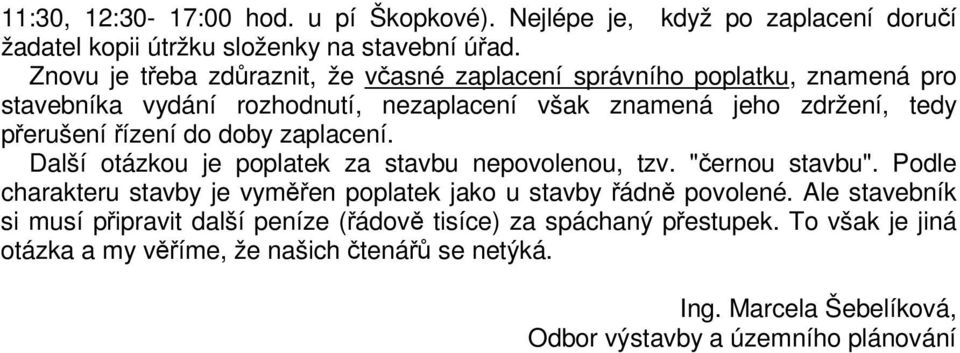 11:30, 12:30- 17:00 hod. u pí Škopkové). Nejlépe je, když po zaplacení doručí žadatel kopii útržku složenky na stavební úřad.

Znovu je třeba zdůraznit, že včasné zaplacení správního poplatku, znamená pro stavebníka vydání rozhodnutí, nezaplacení však znamená jeho zdržení, tedy přerušení řízení do doby zaplacení.

Další otázkou je poplatek za stavbu nepovolenou, tzv. "černou stavbu". Podle charakteru stavby je vyměřen poplatek jako u stavby řádně povolené. Ale stavebník si musí připravit další peníze (řádově tisíce) za spáchaný přestupek. To však je jiná otázka a my věříme, že našich čtenářů se netýká.

Ing. Marcela Šebelíková,
Odbor výstavby a územního plánování